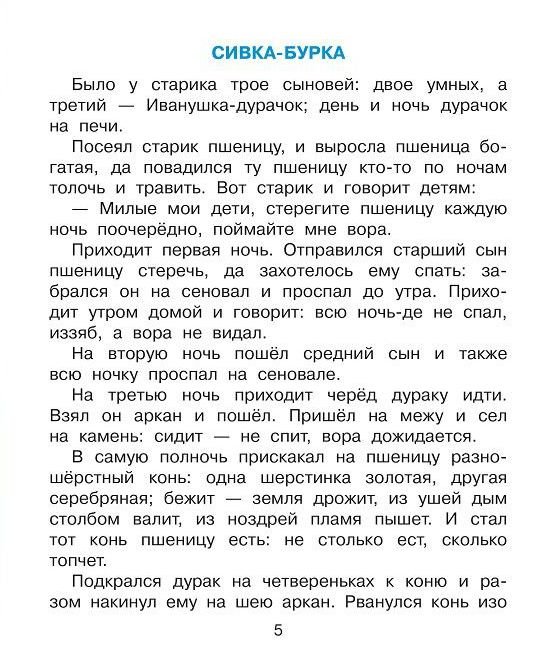 СИВКА-БУРКА

Было у старика трое сыновей: двое умных, а третий — Иванушка-дурачок; день и ночь дурачок на печи.

Посеял старик пшеницу, и выросла пшеница богатая, да повадился ту пшеницу кто-то по ночам толочь и травить. Вот старик и говорит детям:

— Милые мои дети, стерегите пшеницу каждую ночь поочерёдно, поймайте мне вора.

Приходит первая ночь. Отправился старший сын пшеницу стеречь, да захотелось ему спать: забрался он на сеновал и проспал до утра. Приходит утром домой и говорит: всю ночь-де не спал, иззяб, а вора не видал.

На вторую ночь пошёл средний сын и также всю ночку проспал на сеновале.

На третью ночь приходит черёд дураку идти. Взял он аркан и пошёл. Пришёл на межу и сел на камень: сидит — не спит, вора дожидается.

В самую полночь прискакал на пшеницу разношёрстный конь: одна шерстинка золотая, другая серебряная; бежит — земля дрожит, из ушей дым столбом валит, из ноздрей пламя пышет. И стал тот конь пшеницу есть: не столько ест, сколько топчет.

Подкрался дурак на четвереньках к коню и разом накинул ему на шею аркан. Рванулся конь изо

5